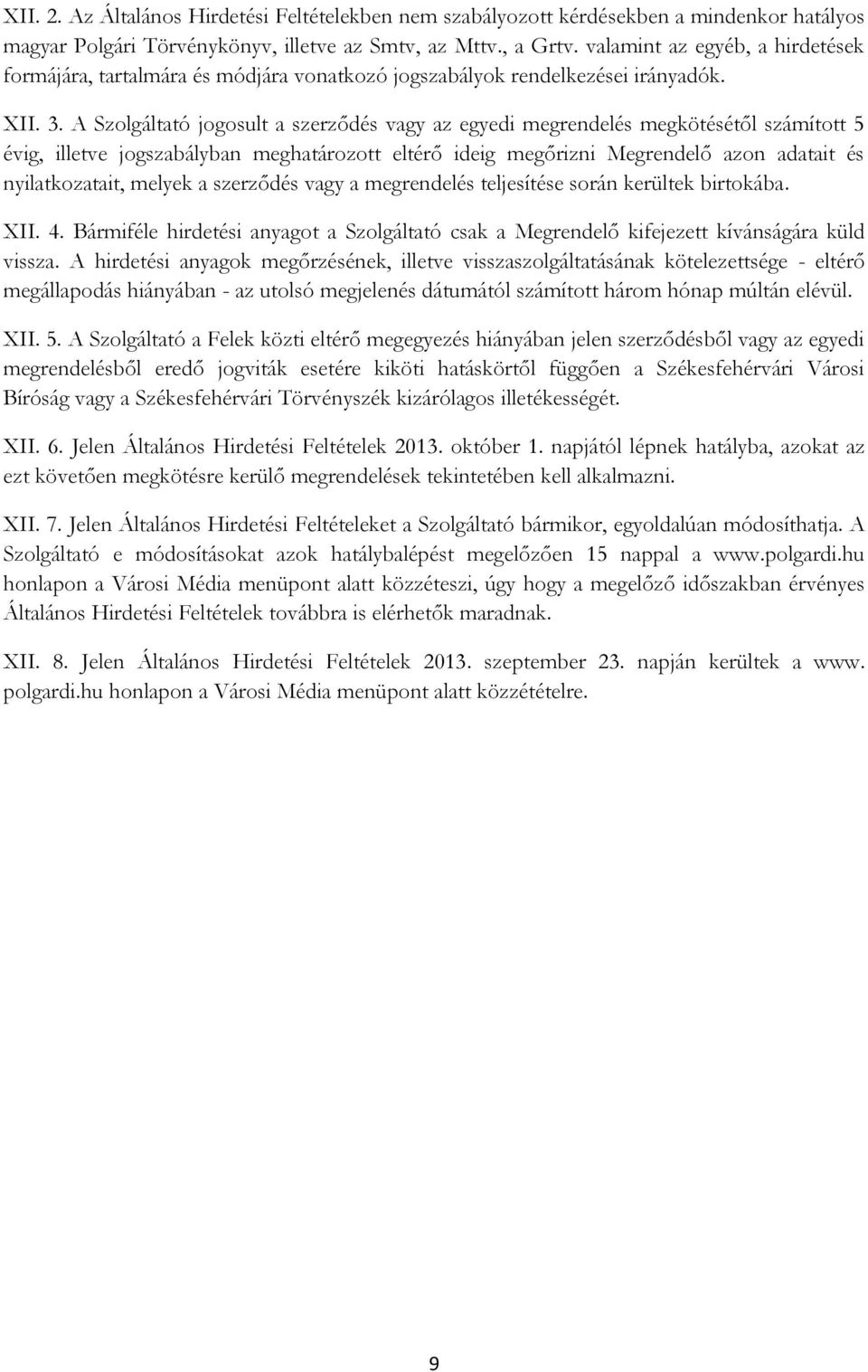 XII. 2. Az Általános Hirdetési Feltételekben nem szabályozott kérdésekben a mindenkor hatályos magyar Polgári Törvénykönyv, illetve az Smtv, az Mttv., a Grtv. valamint az egyéb, a hirdetések formájára, tartalmára és módjára vonatkozó jogszabályok rendelkezései irányadók.

XII. 3. A Szolgáltató jogosult a szerződés vagy az egyedi megrendelés megkötésétől számított 5 évig, illetve jogszabályban meghatározott eltérő ideig megőrizni Megrendelő azon adatait és nyilatkozatait, melyek a szerződés vagy a megrendelés teljesítése során kerültek birtokába.

XII. 4. Bármiféle hirdetési anyagot a Szolgáltató csak a Megrendelő kifejezett kívánságára küld vissza. A hirdetési anyagok megőrzésének, illetve visszaszolgáltatásának kötelezettsége - eltérő megállapodás hiányában - az utolsó megjelenés dátumától számított három hónap múltán elévül.

XII. 5. A Szolgáltató a Felek közti eltérő megegyezés hiányában jelen szerződésből vagy az egyedi megrendelésből eredő jogviták esetére kiköti hatáskörtől függően a Székesfehérvári Városi Bíróság vagy a Székesfehérvári Törvényszék kizárólagos illetékességét.

XII. 6. Jelen Általános Hirdetési Feltételek 2013. október 1. napjától lépnek hatályba, azokat az ezt követően megkötésre kerülő megrendelések tekintetében kell alkalmazni.

XII. 7. Jelen Általános Hirdetési Feltételeket a Szolgáltató bármikor, egyoldalúan módosíthatja. A Szolgáltató e módosításokat azok hatálybalépést megelőzően 15 nappal a www.polgardi.hu honlapon a Városi Média menüpont alatt közzéteszi, úgy hogy a megelőző időszakban érvényes Általános Hirdetési Feltételek továbbra is elérhetők maradnak.

XII. 8. Jelen Általános Hirdetési Feltételek 2013. szeptember 23. napján kerültek a www. polgardi.hu honlapon a Városi Média menüpont alatt közzétételre.

9